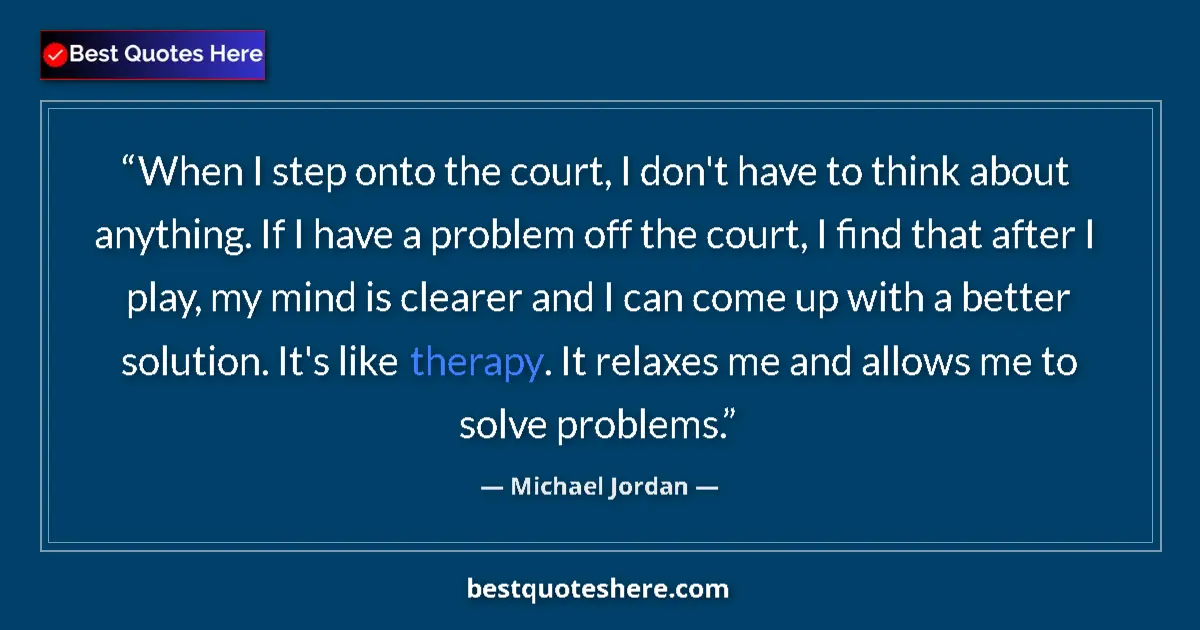 Best Quotes Here

“When I step onto the court, I don't have to think about anything. If I have a problem off the court, I find that after I play, my mind is clearer and I can come up with a better solution. It's like therapy. It relaxes me and allows me to solve problems.”

— Michael Jordan —

bestquoteshere.com